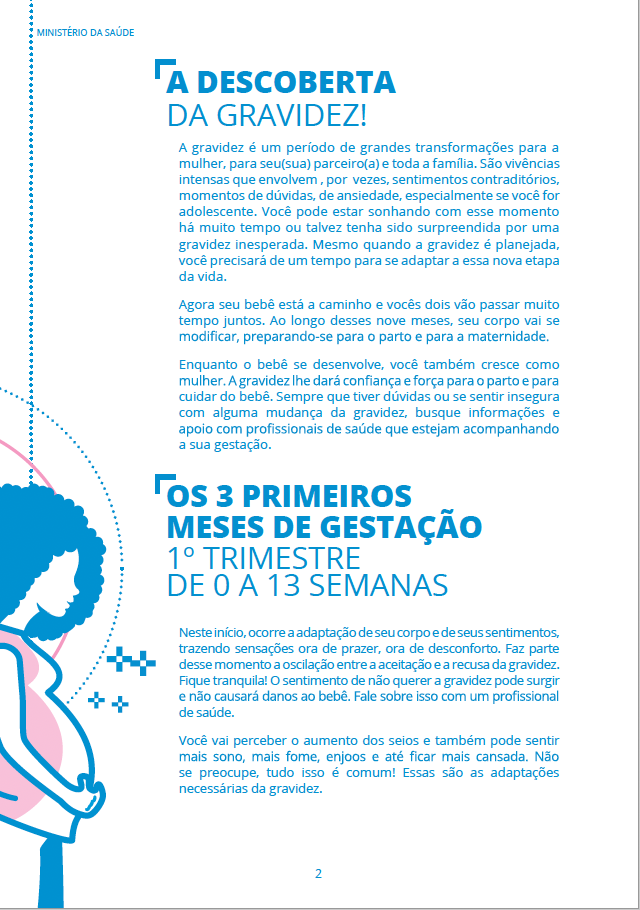 MINISTÉRIO DA SAÚDE

A DESCOBERTA
DA GRAVIDEZ!

A gravidez é um período de grandes transformações para a mulher, para seu(sua) parceiro(a) e toda a família. São vivências intensas que envolvem , por vezes, sentimentos contraditórios, momentos de dúvidas, de ansiedade, especialmente se você for adolescente. Você pode estar sonhando com esse momento há muito tempo ou talvez tenha sido surpreendida por uma gravidez inesperada. Mesmo quando a gravidez é planejada, você precisará de um tempo para se adaptar a essa nova etapa da vida.

Agora seu bebê está a caminho e vocês dois vão passar muito tempo juntos. Ao longo desses nove meses, seu corpo vai se modificar, preparando-se para o parto e para a maternidade.

Enquanto o bebê se desenvolve, você também cresce como mulher. A gravidez lhe dará confiança e força para o parto e para cuidar do bebê. Sempre que tiver dúvidas ou se sentir insegura com alguma mudança da gravidez, busque informações e apoio com profissionais de saúde que estejam acompanhando a sua gestação.

OS 3 PRIMEIROS
MESES DE GESTAÇÃO
1º TRIMESTRE
DE 0 A 13 SEMANAS

Neste início, ocorre a adaptação de seu corpo e de seus sentimentos, trazendo sensações ora de prazer, ora de desconforto. Faz parte desse momento a oscilação entre a aceitação e a recusa da gravidez. Fique tranquila! O sentimento de não querer a gravidez pode surgir e não causará danos ao bebê. Fale sobre isso com um profissional de saúde.

Você vai perceber o aumento dos seios e também pode sentir mais sono, mais fome, enjoos e até ficar mais cansada. Não se preocupe, tudo isso é comum! Essas são as adaptações necessárias da gravidez.

2